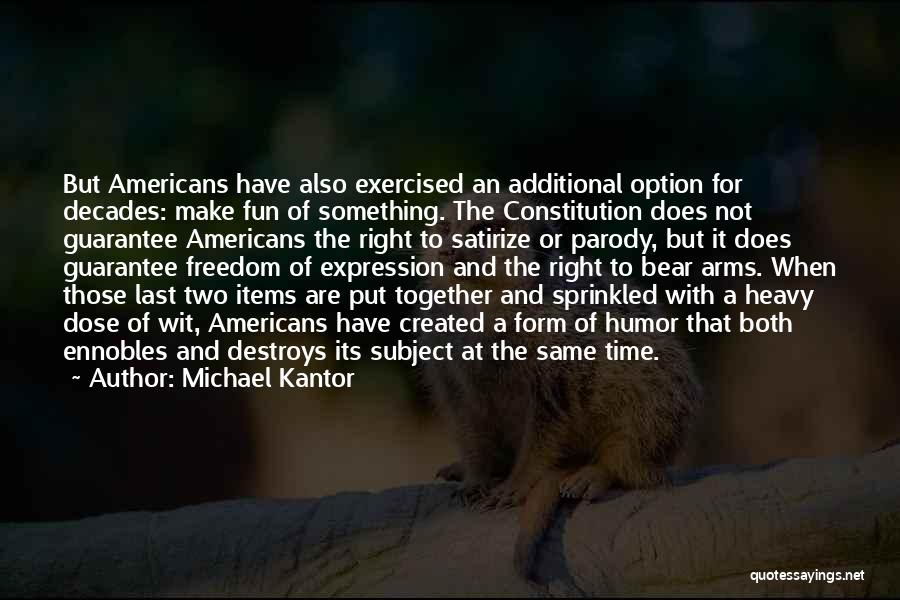 But Americans have also exercised an additional option for decades: make fun of something. The Constitution does not guarantee Americans the right to satirize or parody, but it does guarantee freedom of expression and the right to bear arms. When those last two items are put together and sprinkled with a heavy dose of wit, Americans have created a form of humor that both ennobles and destroys its subject at the same time.
~ Author: Michael Kantor

quotessayings.net